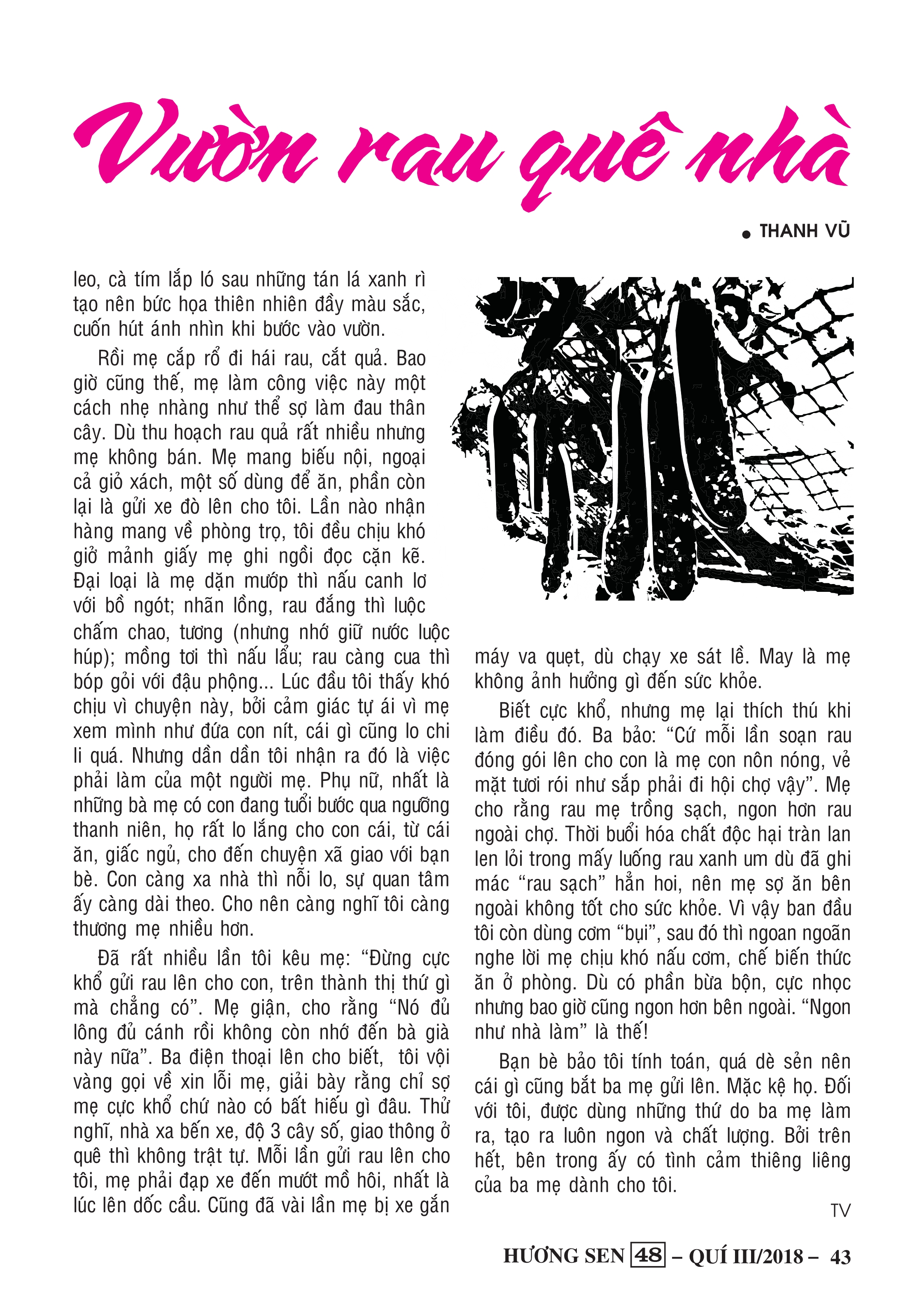 Vườn rau quê nhà

• THANH VŨ

leo, cà tím lấp ló sau những tán lá xanh rì tạo nên bức họa thiên nhiên đầy màu sắc, cuốn hút ánh nhìn khi bước vào vườn.

Rồi mẹ cắp rổ đi hái rau, cắt quả. Bao giờ cũng thế, mẹ làm công việc này một cách nhẹ nhàng như thể sợ làm đau thân cây. Dù thu hoạch rau quả rất nhiều nhưng mẹ không bán. Mẹ mang biếu nội, ngoại cả giỏ xách, một số dùng để ăn, phần còn lại là gửi xe đò lên cho tôi. Lần nào nhận hàng mang về phòng trọ, tôi đều chịu khó giở mảnh giấy mẹ ghi ngồi đọc cặn kẽ. Đại loại là mẹ dặn mướp thì nấu canh lơ với bồ ngót; nhãn lồng, rau đắng thì luộc chấm chao, tương (nhưng nhớ giữ nước luộc húp); mồng tơi thì nấu lẩu; rau càng cua thì bóp gỏi với đậu phộng... Lúc đầu tôi thấy khó chịu vì chuyện này, bởi cảm giác tự ái vì mẹ xem mình như đứa con nít, cái gì cũng lo chi li quá. Nhưng dần dần tôi nhận ra đó là việc phải làm của một người mẹ. Phụ nữ, nhất là những bà mẹ có con đang tuổi bước qua ngưỡng thanh niên, họ rất lo lắng cho con cái, từ cái ăn, giấc ngủ, cho đến chuyện xã giao với bạn bè. Con càng xa nhà thì nỗi lo, sự quan tâm ấy càng dài theo. Cho nên càng nghĩ tôi càng thương mẹ nhiều hơn.

Đã rất nhiều lần tôi kêu mẹ: “Đừng cực khổ gửi rau lên cho con, trên thành thị thứ gì mà chẳng có”. Mẹ giận, cho rằng “Nó đủ lông đủ cánh rồi không còn nhớ đến bà già này nữa”. Ba điện thoại lên cho biết, tôi vội vàng gọi về xin lỗi mẹ, giải bày rằng chỉ sợ mẹ cực khổ chứ nào có bất hiếu gì đâu. Thử nghĩ, nhà xa bến xe, độ 3 cây số, giao thông ở quê thì không trật tự. Mỗi lần gửi rau lên cho tôi, mẹ phải đạp xe đến mướt mồ hôi, nhất là lúc lên dốc cầu. Cũng đã vài lần mẹ bị xe gắn máy va quẹt, dù chạy xe sát lề. May là mẹ không ảnh hưởng gì đến sức khỏe.

Biết cực khổ, nhưng mẹ lại thích thú khi làm điều đó. Ba bảo: “Cứ mỗi lần soạn rau đóng gói lên cho con là mẹ con nôn nóng, vẻ mặt tươi rói như sắp phải đi hội chợ vậy”. Mẹ cho rằng rau mẹ trồng sạch, ngon hơn rau ngoài chợ. Thời buổi hóa chất độc hại tràn lan len lỏi trong mấy luống rau xanh um dù đã ghi mác “rau sạch” hẳn hoi, nên mẹ sợ ăn bên ngoài không tốt cho sức khỏe. Vì vậy ban đầu tôi còn dùng cơm “bụi”, sau đó thì ngoan ngoãn nghe lời mẹ chịu khó nấu cơm, chế biến thức ăn ở phòng. Dù có phần bừa bộn, cực nhọc nhưng bao giờ cũng ngon hơn bên ngoài. “Ngon như nhà làm” là thế!

Bạn bè bảo tôi tính toán, quá dè sẻn nên cái gì cũng bắt ba mẹ gửi lên. Mặc kệ họ. Đối với tôi, được dùng những thứ do ba mẹ làm ra, tạo ra luôn ngon và chất lượng. Bởi trên hết, bên trong ấy có tình cảm thiêng liêng của ba mẹ dành cho tôi.

TV

HƯƠNG SEN 48 – QUÍ III/2018 – 43